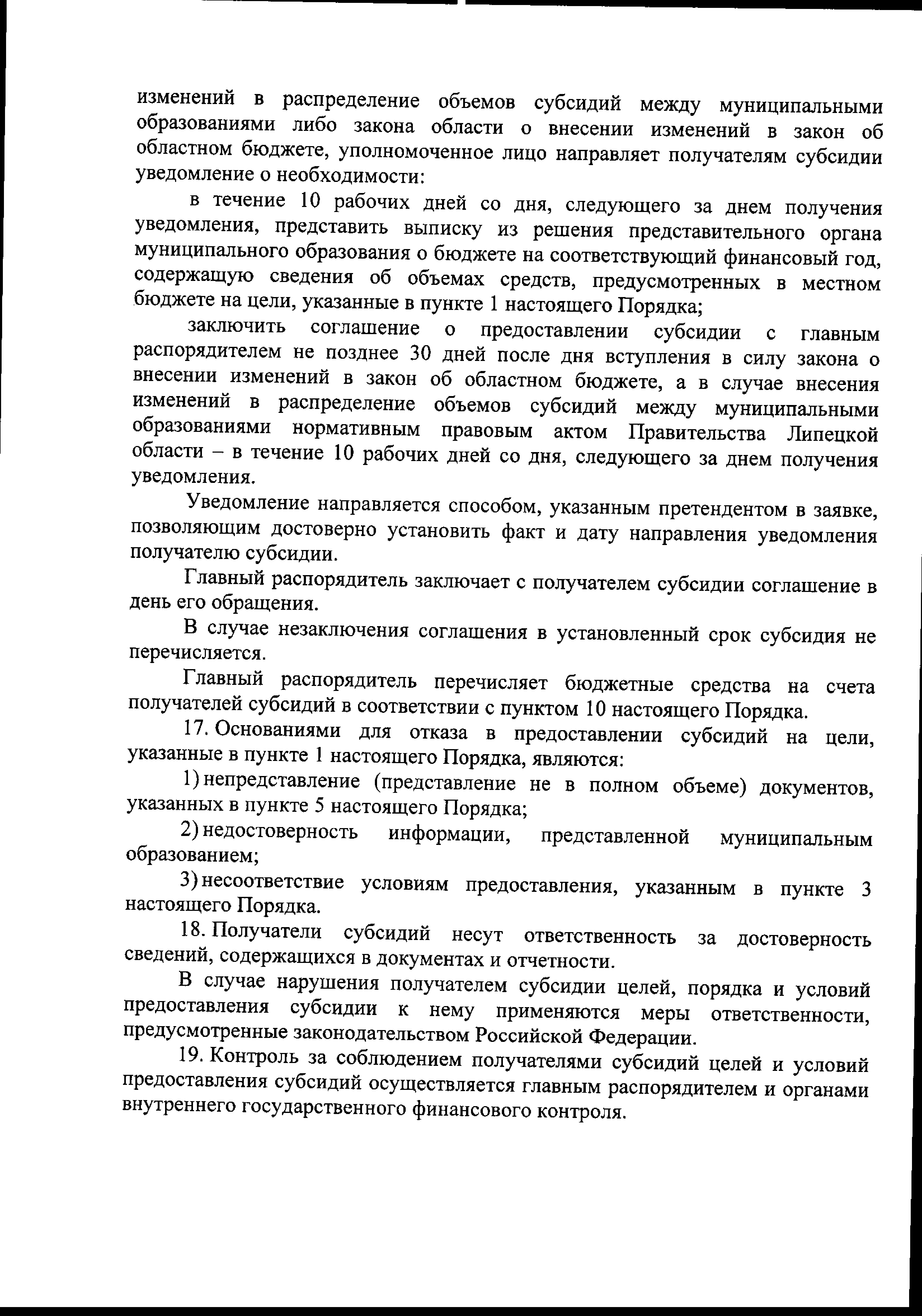 изменений в распределение объемов субсидий между муниципальными образованиями либо закона области о внесении изменений в закон об областном бюджете, уполномоченное лицо направляет получателям субсидии уведомление о необходимости:

в течение 10 рабочих дней со дня, следующего за днем получения уведомления, представить выписку из решения представительного органа муниципального образования о бюджете на соответствующий финансовый год, содержащую сведения об объемах средств, предусмотренных в местном бюджете на цели, указанные в пункте 1 настоящего Порядка;

заключить соглашение о предоставлении субсидии с главным распорядителем не позднее 30 дней после дня вступления в силу закона о внесении изменений в закон об областном бюджете, а в случае внесения изменений в распределение объемов субсидий между муниципальными образованиями нормативным правовым актом Правительства Липецкой области – в течение 10 рабочих дней со дня, следующего за днем получения уведомления.

Уведомление направляется способом, указанным претендентом в заявке, позволяющим достоверно установить факт и дату направления уведомления получателю субсидии.

Главный распорядитель заключает с получателем субсидии соглашение в день его обращения.

В случае незаключения соглашения в установленный срок субсидия не перечисляется.

Главный распорядитель перечисляет бюджетные средства на счета получателей субсидий в соответствии с пунктом 10 настоящего Порядка.

17. Основаниями для отказа в предоставлении субсидий на цели, указанные в пункте 1 настоящего Порядка, являются:

1) непредставление (представление не в полном объеме) документов, указанных в пункте 5 настоящего Порядка;

2) недостоверность информации, представленной муниципальным образованием;

3) несоответствие условиям предоставления, указанным в пункте 3 настоящего Порядка.

18. Получатели субсидий несут ответственность за достоверность сведений, содержащихся в документах и отчетности.

В случае нарушения получателем субсидии целей, порядка и условий предоставления субсидии к нему применяются меры ответственности, предусмотренные законодательством Российской Федерации.

19. Контроль за соблюдением получателями субсидий целей и условий предоставления субсидий осуществляется главным распорядителем и органами внутреннего государственного финансового контроля.